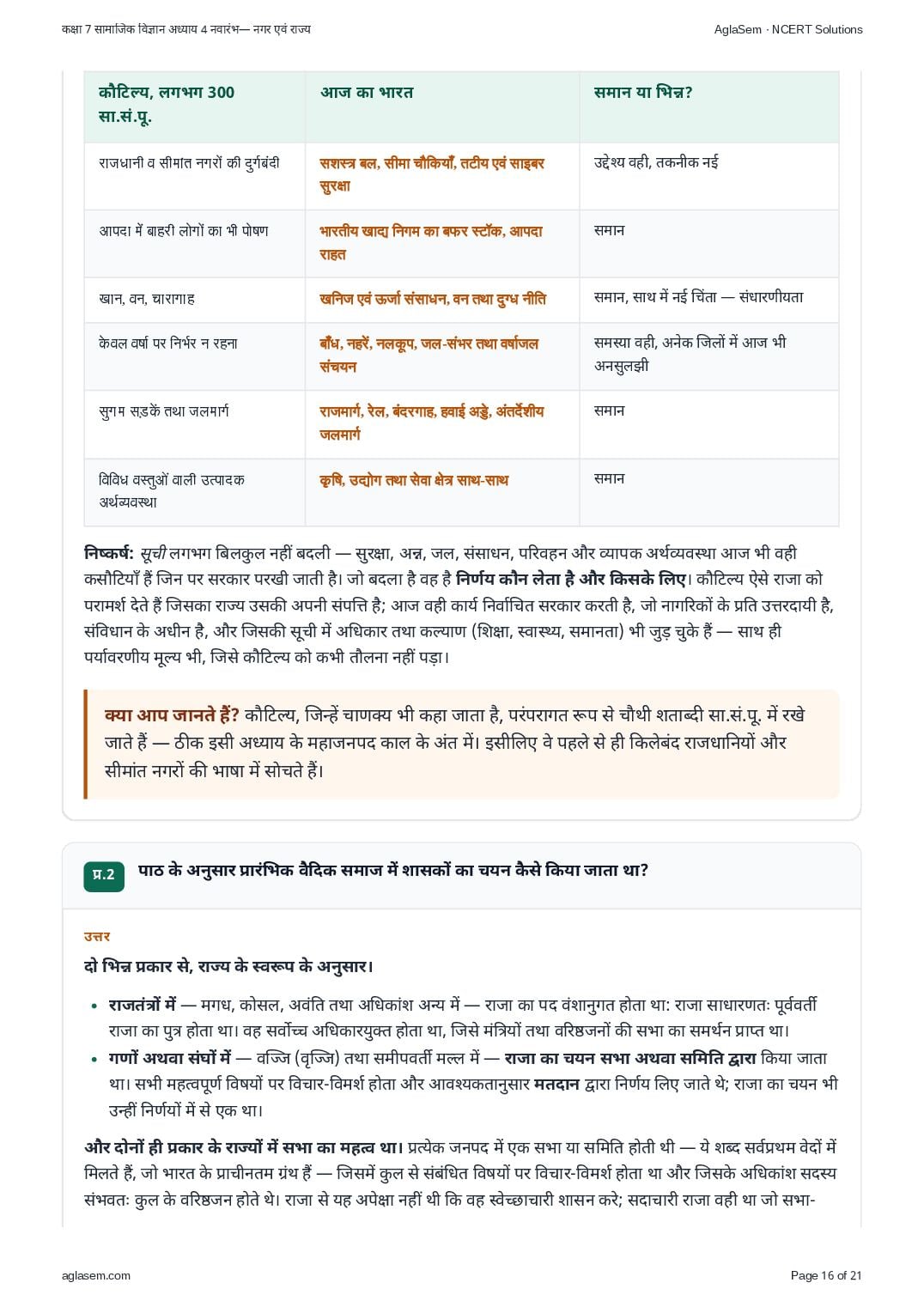 कक्षा 7 सामाजिक विज्ञान अध्याय 4 नवारंभ— नगर एवं राज्य

AglaSem · NCERT Solutions

| कौटिल्य, लगभग 300 सा.सं.पू. | आज का भारत | समान या भिन्न? |
|---|---|---|
| राजधानी व सीमांत नगरों की दुर्गबंदी | सशस्त्र बल, सीमा चौकियाँ, तटीय एवं साइबर सुरक्षा | उद्देश्य वही, तकनीक नई |
| आपदा में बाहरी लोगों का भी पोषण | भारतीय खाद्य निगम का बफर स्टॉक, आपदा राहत | समान |
| खान, वन, चारागाह | खनिज एवं ऊर्जा संसाधन, वन तथा दुग्ध नीति | समान, साथ में नई चिंता — संधारणीयता |
| केवल वर्षा पर निर्भर न रहना | बाँध, नहरें, नलकूप, जल-संभर तथा वर्षाजल संचयन | समस्या वही, अनेक जिलों में आज भी अनसुलझी |
| सुगम सड़कें तथा जलमार्ग | राजमार्ग, रेल, बंदरगाह, हवाई अड्डे, अंतर्देशीय जलमार्ग | समान |
| विविध वस्तुओं वाली उत्पादक अर्थव्यवस्था | कृषि, उद्योग तथा सेवा क्षेत्र साथ-साथ | समान |

निष्कर्ष: सूची लगभग बिलकुल नहीं बदली — सुरक्षा, अन्न, जल, संसाधन, परिवहन और व्यापक अर्थव्यवस्था आज भी वही कसौटियाँ हैं जिन पर सरकार परखी जाती है। जो बदला है वह है निर्णय कौन लेता है और किसके लिए। कौटिल्य ऐसे राजा को परामर्श देते हैं जिसका राज्य उसकी अपनी संपत्ति है; आज वही कार्य निर्वाचित सरकार करती है, जो नागरिकों के प्रति उत्तरदायी है, संविधान के अधीन है, और जिसकी सूची में अधिकार तथा कल्याण (शिक्षा, स्वास्थ्य, समानता) भी जुड़ चुके हैं — साथ ही पर्यावरणीय मूल्य भी, जिसे कौटिल्य को कभी तौलना नहीं पड़ा।

क्या आप जानते हैं? कौटिल्य, जिन्हें चाणक्य भी कहा जाता है, परंपरागत रूप से चौथी शताब्दी सा.सं.पू. में रखे जाते हैं — ठीक इसी अध्याय के महाजनपद काल के अंत में। इसीलिए वे पहले से ही किलेबंद राजधानियों और सीमांत नगरों की भाषा में सोचते हैं।

प्र.2 पाठ के अनुसार प्रारंभिक वैदिक समाज में शासकों का चयन कैसे किया जाता था?

उत्तर

दो भिन्न प्रकार से, राज्य के स्वरूप के अनुसार।

• राजतंत्रों में — मगध, कोसल, अवंति तथा अधिकांश अन्य में — राजा का पद वंशानुगत होता था: राजा साधारणतः पूर्ववर्ती राजा का पुत्र होता था। वह सर्वोच्च अधिकारयुक्त होता था, जिसे मंत्रियों तथा वरिष्ठजनों की सभा का समर्थन प्राप्त था।
• गणों अथवा संघों में — वज्जि (वृज्जि) तथा समीपवर्ती मल्ल में — राजा का चयन सभा अथवा समिति द्वारा किया जाता था। सभी महत्वपूर्ण विषयों पर विचार-विमर्श होता और आवश्यकतानुसार मतदान द्वारा निर्णय लिए जाते थे; राजा का चयन भी उन्हीं निर्णयों में से एक था।

और दोनों ही प्रकार के राज्यों में सभा का महत्व था। प्रत्येक जनपद में एक सभा या समिति होती थी — ये शब्द सर्वप्रथम वेदों में मिलते हैं, जो भारत के प्राचीनतम ग्रंथ हैं — जिसमें कुल से संबंधित विषयों पर विचार-विमर्श होता था और जिसके अधिकांश सदस्य संभवतः कुल के वरिष्ठजन होते थे। राजा से यह अपेक्षा नहीं थी कि वह स्वेच्छाचारी शासन करे; सदाचारी राजा वही था जो सभा-

aglasem.com

Page 16 of 21